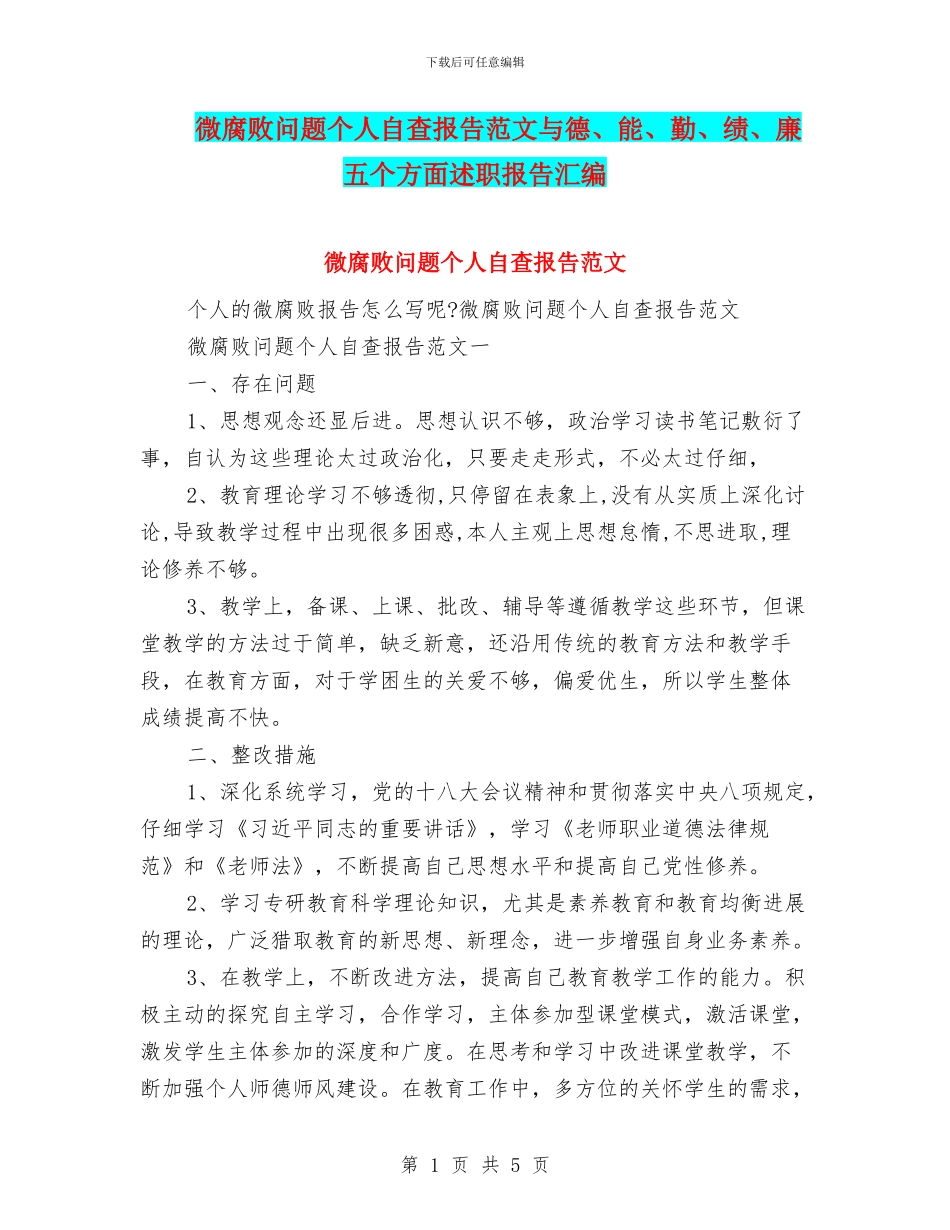 下载后可任意编辑

微腐败问题个人自查报告范文与德、能、勤、绩、廉五个方面述职报告汇编

微腐败问题个人自查报告范文

个人的微腐败报告怎么写呢?微腐败问题个人自查报告范文

微腐败问题个人自查报告范文一

一、存在问题

1、思想观念还显后进。思想认识不够，政治学习读书笔记敷衍了事，自认为这些理论太过政治化，只要走走形式，不必太过仔细，

2、教育理论学习不够透彻,只停留在表象上,没有从实质上深化讨论,导致教学过程中出现很多困惑,本人主观上思想怠惰,不思进取,理论修养不够。

3、教学上，备课、上课、批改、辅导等遵循教学这些环节，但课堂教学的方法过于简单，缺乏新意，还沿用传统的教育方法和教学手段，在教育方面，对于学困生的关爱不够，偏爱优生，所以学生整体成绩提高不快。

二、整改措施

1、深化系统学习，党的十八大会议精神和贯彻落实中央八项规定，仔细学习《习近平同志的重要讲话》，学习《老师职业道德法律规范》和《老师法》，不断提高自己思想水平和提高自己党性修养。

2、学习专研教育科学理论知识，尤其是素养教育和教育均衡进展的理论，广泛猎取教育的新思想、新理念，进一步增强自身业务素养。

3、在教学上，不断改进方法，提高自己教育教学工作的能力。积极主动的探究自主学习，合作学习，主体参加型课堂模式，激活课堂，激发学生主体参加的深度和广度。在思考和学习中改进课堂教学，不断加强个人师德师风建设。在教育工作中，多方位的关怀学生的需求，

第 1 页 共 5 页